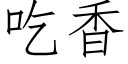 吃香